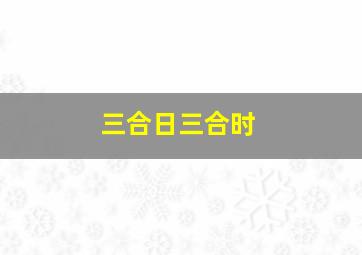 三合日三合时